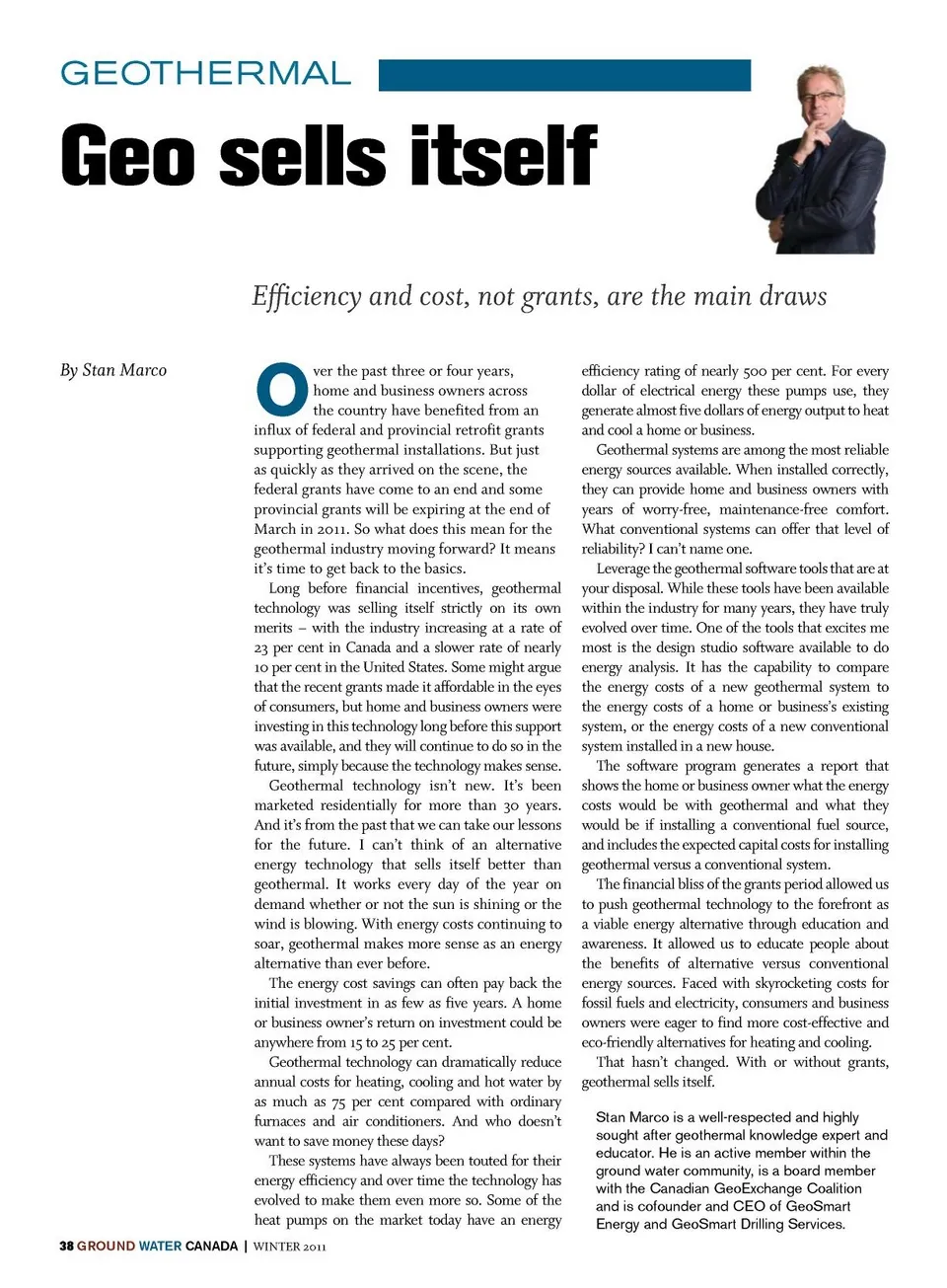 GEOTHERMAL

Geo sells itself

Efficiency and cost, not grants, are the main draws

By Stan Marco

Over the past three or four years, home and business owners across the country have benefited from an influx of federal and provincial retrofit grants supporting geothermal installations. But just as quickly as they arrived on the scene, the federal grants have come to an end and some provincial grants will be expiring at the end of March in 2011. So what does this mean for the geothermal industry moving forward? It means it's time to get back to the basics.

Long before financial incentives, geothermal technology was selling itself strictly on its own merits – with the industry increasing at a rate of 23 per cent in Canada and a slower rate of nearly 10 per cent in the United States. Some might argue that the recent grants made it affordable in the eyes of consumers, but home and business owners were investing in this technology long before this support was available, and they will continue to do so in the future, simply because the technology makes sense.

Geothermal technology isn't new. It's been marketed residentially for more than 30 years. And it's from the past that we can take our lessons for the future. I can't think of an alternative energy technology that sells itself better than geothermal. It works every day of the year on demand whether or not the sun is shining or the wind is blowing. With energy costs continuing to soar, geothermal makes more sense as an energy alternative than ever before.

The energy cost savings can often pay back the initial investment in as few as five years. A home or business owner's return on investment could be anywhere from 15 to 25 per cent.

Geothermal technology can dramatically reduce annual costs for heating, cooling and hot water by as much as 75 per cent compared with ordinary furnaces and air conditioners. And who doesn't want to save money these days?

These systems have always been touted for their energy efficiency and over time the technology has evolved to make them even more so. Some of the heat pumps on the market today have an energy efficiency rating of nearly 500 per cent. For every dollar of electrical energy these pumps use, they generate almost five dollars of energy output to heat and cool a home or business.

Geothermal systems are among the most reliable energy sources available. When installed correctly, they can provide home and business owners with years of worry-free, maintenance-free comfort. What conventional systems can offer that level of reliability? I can't name one.

Leverage the geothermal software tools that are at your disposal. While these tools have been available within the industry for many years, they have truly evolved over time. One of the tools that excites me most is the design studio software available to do energy analysis. It has the capability to compare the energy costs of a new geothermal system to the energy costs of a home or business's existing system, or the energy costs of a new conventional system installed in a new house.

The software program generates a report that shows the home or business owner what the energy costs would be with geothermal and what they would be if installing a conventional fuel source, and includes the expected capital costs for installing geothermal versus a conventional system.

The financial bliss of the grants period allowed us to push geothermal technology to the forefront as a viable energy alternative through education and awareness. It allowed us to educate people about the benefits of alternative versus conventional energy sources. Faced with skyrocketing costs for fossil fuels and electricity, consumers and business owners were eager to find more cost-effective and eco-friendly alternatives for heating and cooling.

That hasn't changed. With or without grants, geothermal sells itself.

Stan Marco is a well-respected and highly sought after geothermal knowledge expert and educator. He is an active member within the ground water community, is a board member with the Canadian GeoExchange Coalition and is cofounder and CEO of GeoSmart Energy and GeoSmart Drilling Services.

38 GROUND WATER CANADA | WINTER 2011